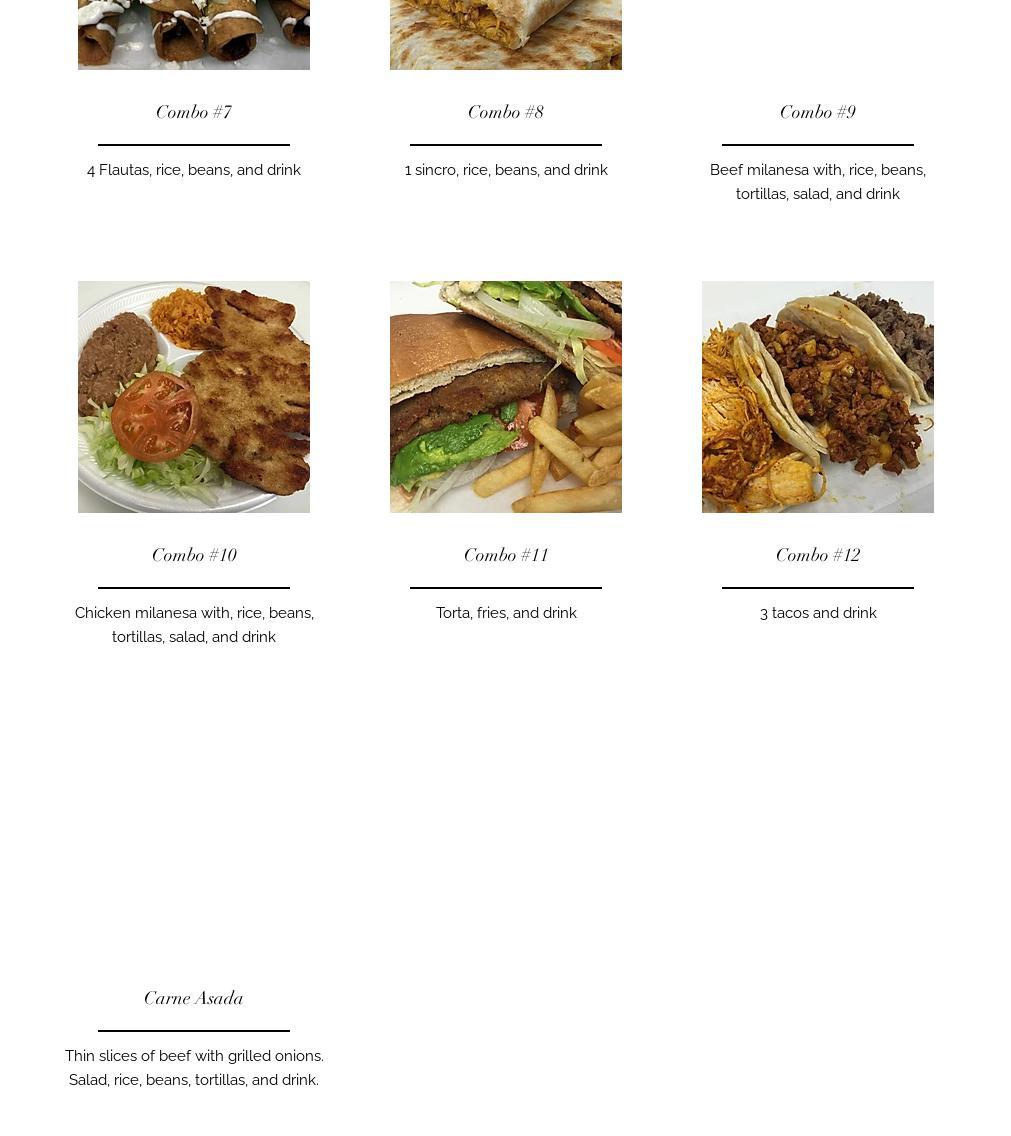 Combo #7

4 Flautas, rice, beans, and drink

Combo #8

1 sincro, rice, beans, and drink

Combo #9

Beef milanesa with, rice, beans, tortillas, salad, and drink

Combo #10

Chicken milanesa with, rice, beans, tortillas, salad, and drink

Combo #11

Torta, fries, and drink

Combo #12

3 tacos and drink

Carne Asada

Thin slices of beef with grilled onions. Salad, rice, beans, tortillas, and drink.